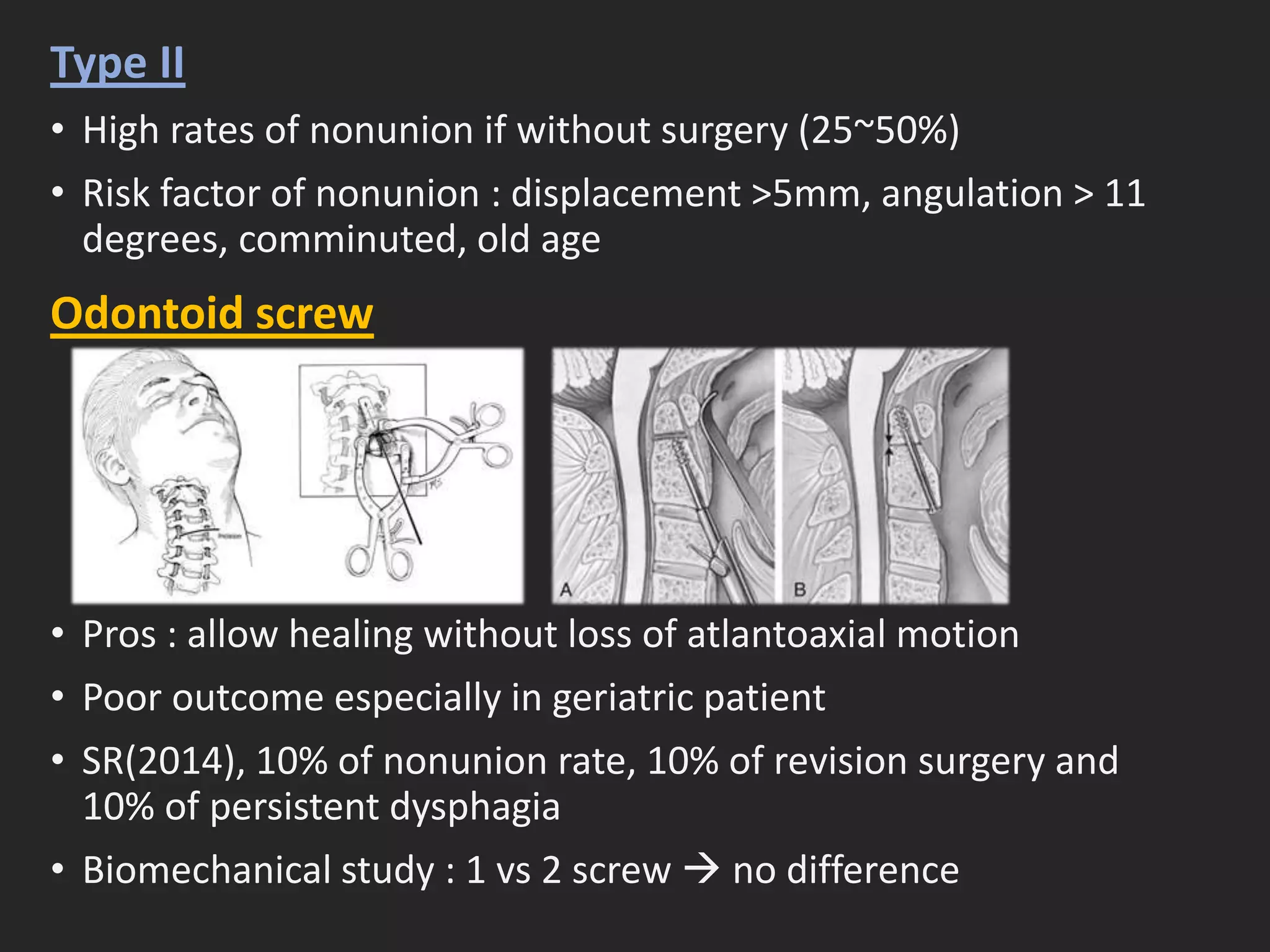 Type II

• High rates of nonunion if without surgery (25~50%)

• Risk factor of nonunion : displacement >5mm, angulation > 11 degrees, comminuted, old age

Odontoid screw

A

B

• Pros : allow healing without loss of atlantoaxial motion

• Poor outcome especially in geriatric patient

• SR(2014), 10% of nonunion rate, 10% of revision surgery and 10% of persistent dysphagia

• Biomechanical study : 1 vs 2 screw → no difference